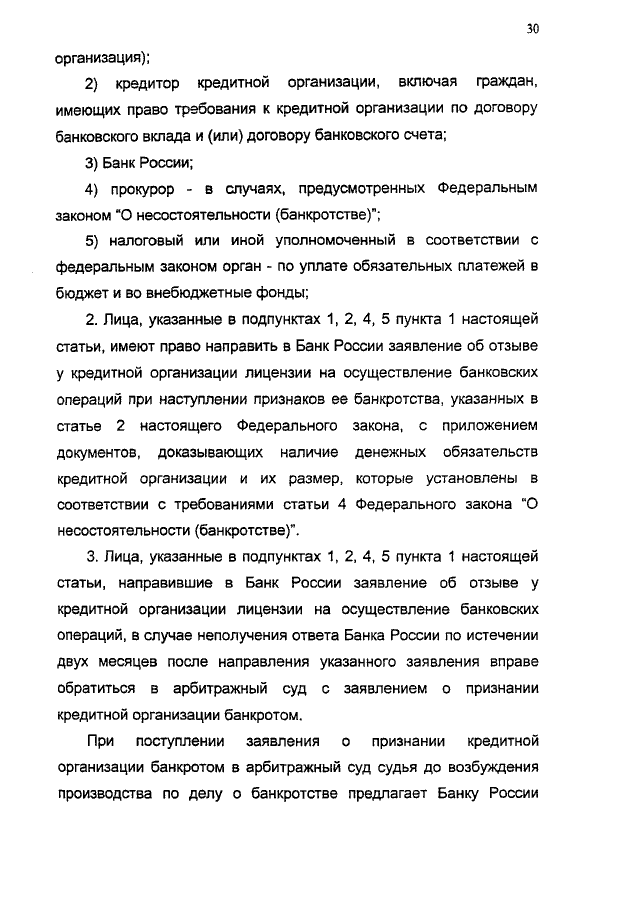 30

организация);

2) кредитор кредитной организации, включая граждан, имеющих право требования к кредитной организации по договору банковского вклада и (или) договору банковского счета;

3) Банк России;

4) прокурор - в случаях, предусмотренных Федеральным законом "О несостоятельности (банкротстве)";

5) налоговый или иной уполномоченный в соответствии с федеральным законом орган - по уплате обязательных платежей в бюджет и во внебюджетные фонды;

2. Лица, указанные в подпунктах 1, 2, 4, 5 пункта 1 настоящей статьи, имеют право направить в Банк России заявление об отзыве у кредитной организации лицензии на осуществление банковских операций при наступлении признаков ее банкротства, указанных в статье 2 настоящего Федерального закона, с приложением документов, доказывающих наличие денежных обязательств кредитной организации и их размер, которые установлены в соответствии с требованиями статьи 4 Федерального закона "О несостоятельности (банкротстве)".

3. Лица, указанные в подпунктах 1, 2, 4, 5 пункта 1 настоящей статьи, направившие в Банк России заявление об отзыве у кредитной организации лицензии на осуществление банковских операций, в случае неполучения ответа Банка России по истечении двух месяцев после направления указанного заявления вправе обратиться в арбитражный суд с заявлением о признании кредитной организации банкротом.

При поступлении заявления о признании кредитной организации банкротом в арбитражный суд судья до возбуждения производства по делу о банкротстве предлагает Банку России